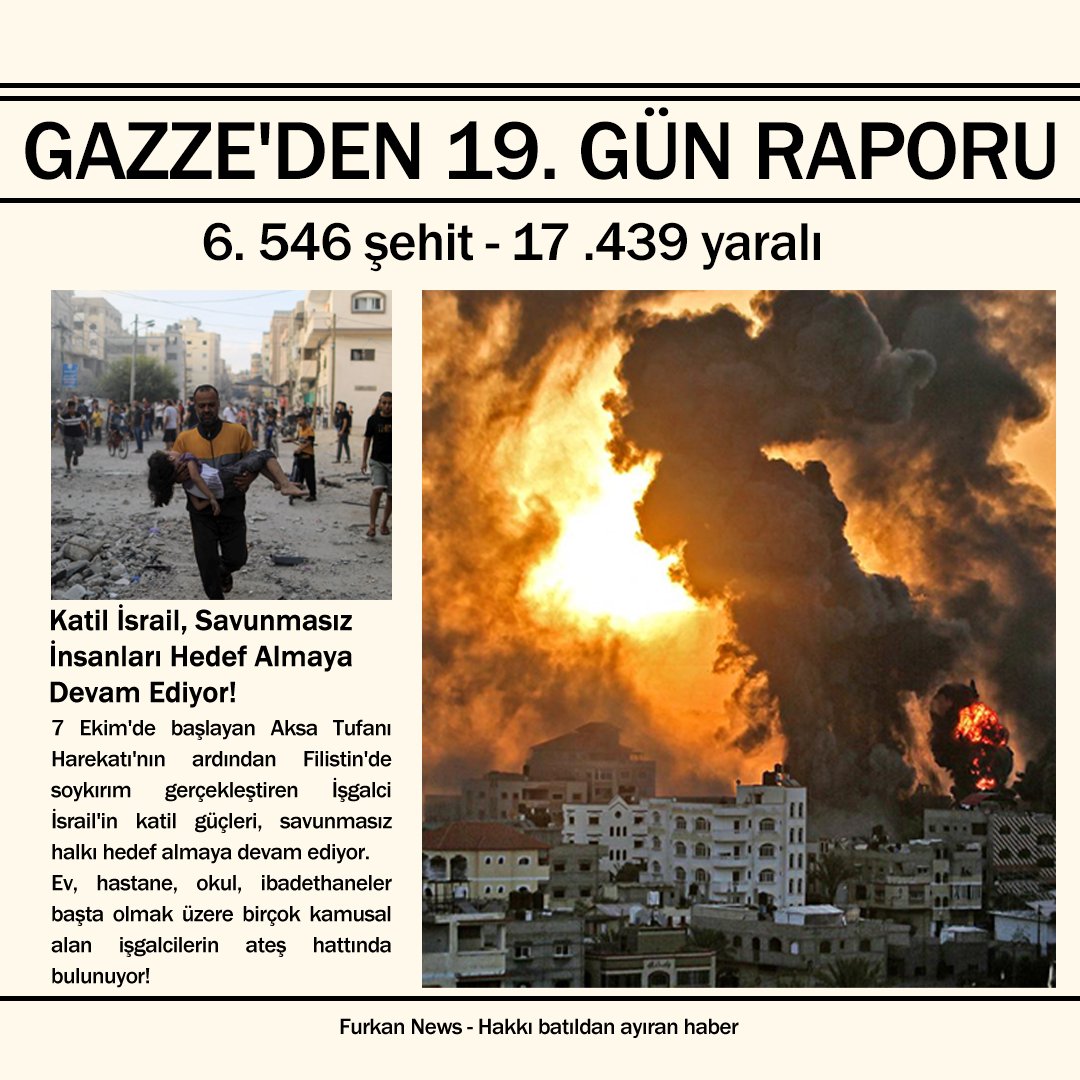 GAZZE'DEN 19. GÜN RAPORU

6. 546 şehit - 17 .439 yaralı

Katil İsrail, Savunmasız İnsanları Hedef Almaya Devam Ediyor!

7 Ekim'de başlayan Aksa Tufanı Harekatı'nın ardından Filistin'de soykırım gerçekleştiren İşgalci İsrail'in katil güçleri, savunmasız halkı hedef almaya devam ediyor.

Ev, hastane, okul, ibadethaneler başta olmak üzere birçok kamusal alan işgalcilerin ateş hattında bulunuyor!

Furkan News - Hakkı batıldan ayıran haber